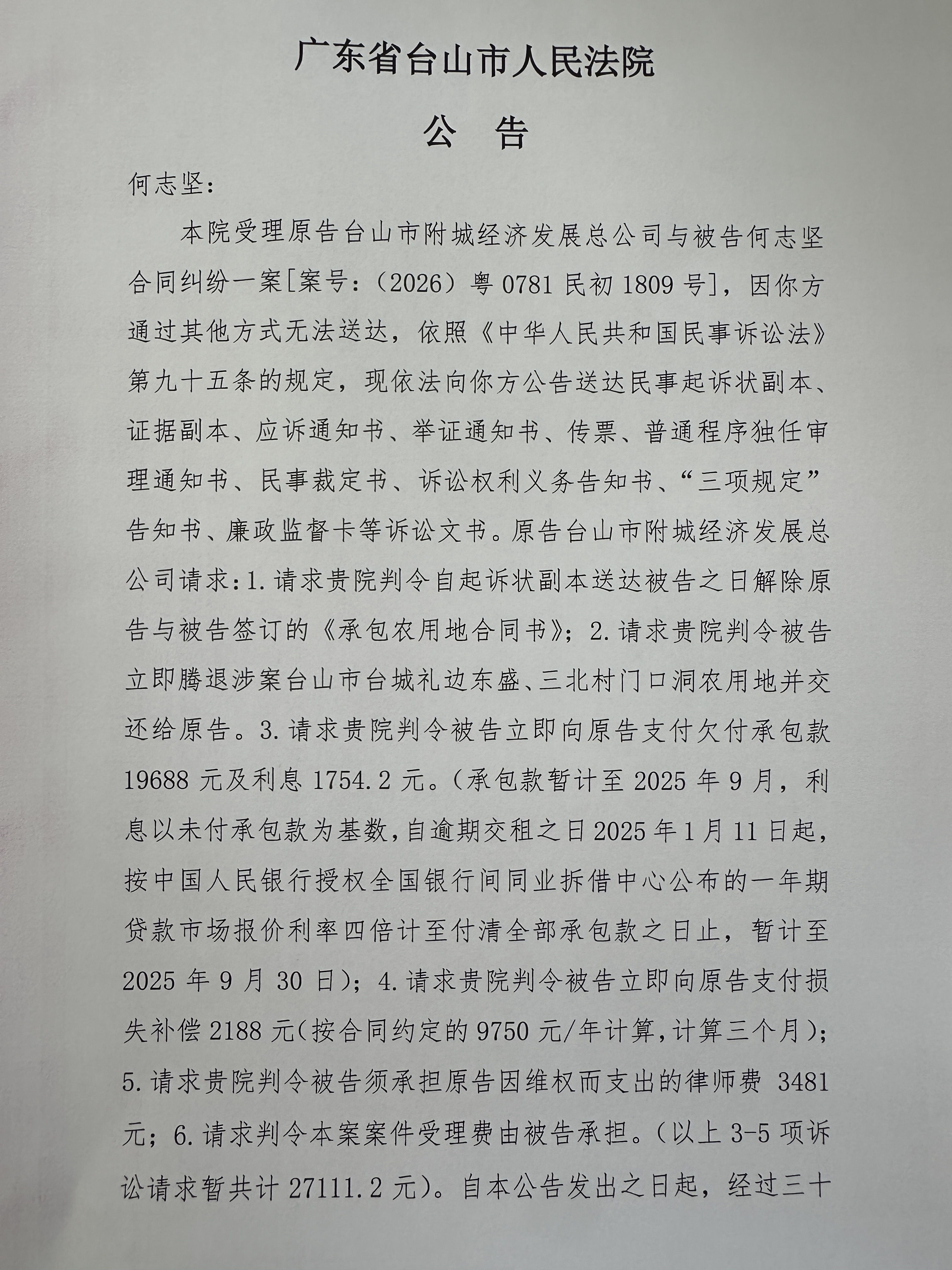 广东省台山市人民法院

公告

何志坚:

本院受理原告台山市附城经济发展总公司与被告何志坚合同纠纷一案[案号:(2026)粤0781民初1809号],因你方通过其他方式无法送达,依照《中华人民共和国民事诉讼法》第九十五条的规定,现依法向你方公告送达民事起诉状副本、证据副本、应诉通知书、举证通知书、传票、普通程序独任审理通知书、民事裁定书、诉讼权利义务告知书、“三项规定”告知书、廉政监督卡等诉讼文书。原告台山市附城经济发展总公司请求:1.请求贵院判令自起诉状副本送达被告之日解除原告与被告签订的《承包农用地合同书》;2.请求贵院判令被告立即腾退涉案台山市台城礼边东盛、三北村门口洞农用地并交还给原告。3.请求贵院判令被告立即向原告支付欠付承包款19688元及利息1754.2元。(承包款暂计至2025年9月,利息以未付承包款为基数,自逾期交租之日2025年1月11日起,按中国人民银行授权全国银行间同业拆借中心公布的一年期贷款市场报价利率四倍计至付清全部承包款之日止,暂计至2025年9月30日);4.请求贵院判令被告立即向原告支付损失补偿2188元(按合同约定的9750元/年计算,计算三个月);5.请求贵院判令被告须承担原告因维权而支出的律师费3481元;6.请求判令本案案件受理费由被告承担。(以上3-5项诉讼请求暂共计27111.2元)。自本公告发出之日起,经过三十